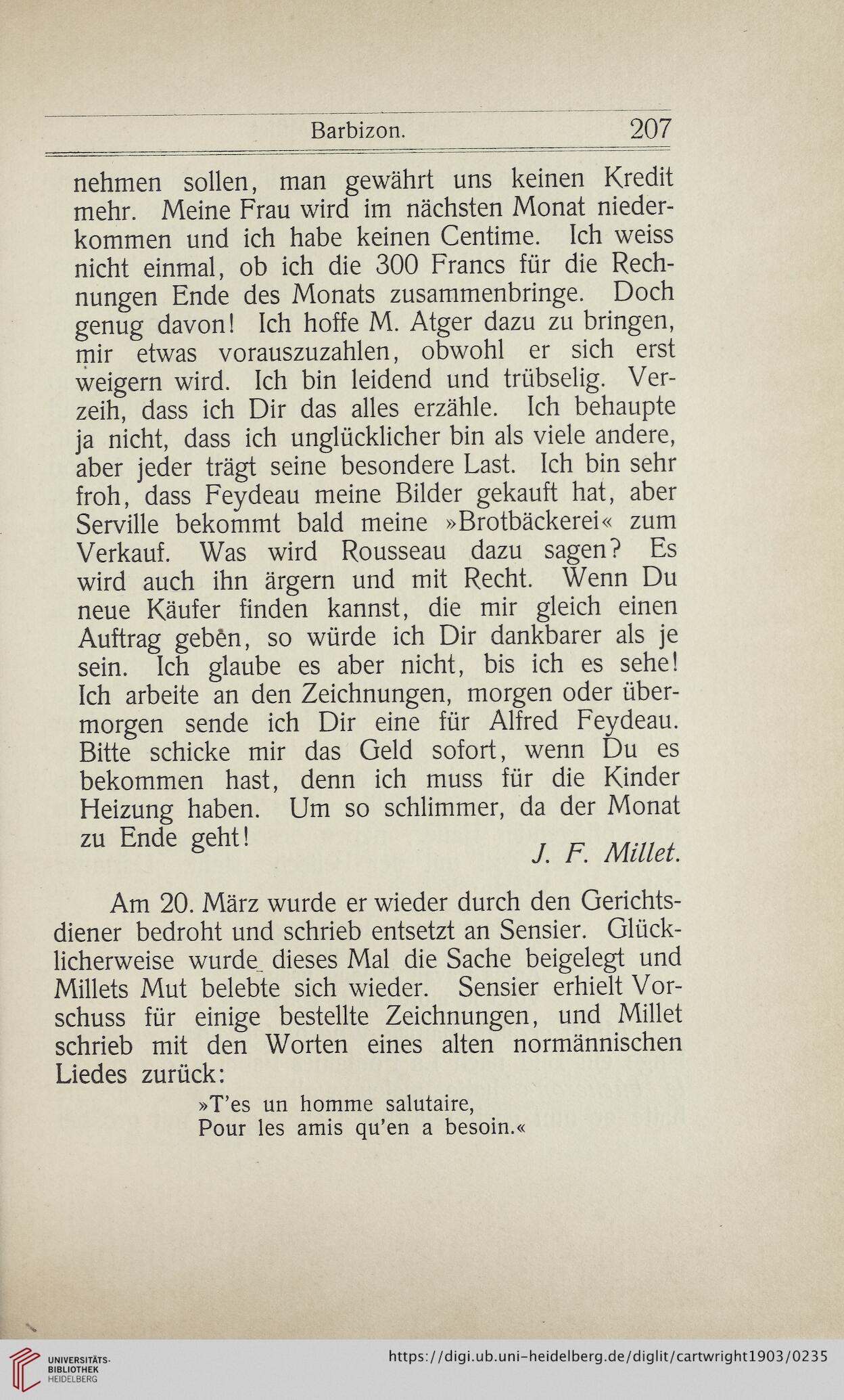 Barbizon. 207

nehmen sollen, man gewährt uns keinen Kredit mehr. Meine Frau wird im nächsten Monat niederkommen und ich habe keinen Centime. Ich weiss nicht einmal, ob ich die 300 Francs für die Rechnungen Ende des Monats zusammenbringe. Doch genug davon! Ich hoffe M. Atger dazu zu bringen, mir etwas vorauszuzahlen, obwohl er sich erst weigern wird. Ich bin leidend und trübselig. Verzeih, dass ich Dir das alles erzähle. Ich behaupte ja nicht, dass ich unglücklicher bin als viele andere, aber jeder trägt seine besondere Last. Ich bin sehr froh, dass Feydeau meine Bilder gekauft hat, aber Serville bekommt bald meine »Brotbäckerei« zum Verkauf. Was wird Rousseau dazu sagen? Es wird auch ihn ärgern und mit Recht. Wenn Du neue Käufer finden kannst, die mir gleich einen Auftrag geben, so würde ich Dir dankbarer als je sein. Ich glaube es aber nicht, bis ich es sehe! Ich arbeite an den Zeichnungen, morgen oder übermorgen sende ich Dir eine für Alfred Feydeau. Bitte schicke mir das Geld sofort, wenn Du es bekommen hast, denn ich muss für die Kinder Heizung haben. Um so schlimmer, da der Monat zu Ende geht!

J. F. Millet.

Am 20. März wurde er wieder durch den Gerichtsdiener bedroht und schrieb entsetzt an Sensier. Glücklicherweise wurde dieses Mal die Sache beigelegt und Millets Mut belebte sich wieder. Sensier erhielt Vorschuss für einige bestellte Zeichnungen, und Millet schrieb mit den Worten eines alten normännischen Liedes zurück:

»T'es un homme salutaire,
Pour les amis qu'en a besoin.«

UNIVERSITÄTS-BIBLIOTHEK HEIDELBERG

https://digi.ub.uni-heidelberg.de/diglit/cartwright1903/0235